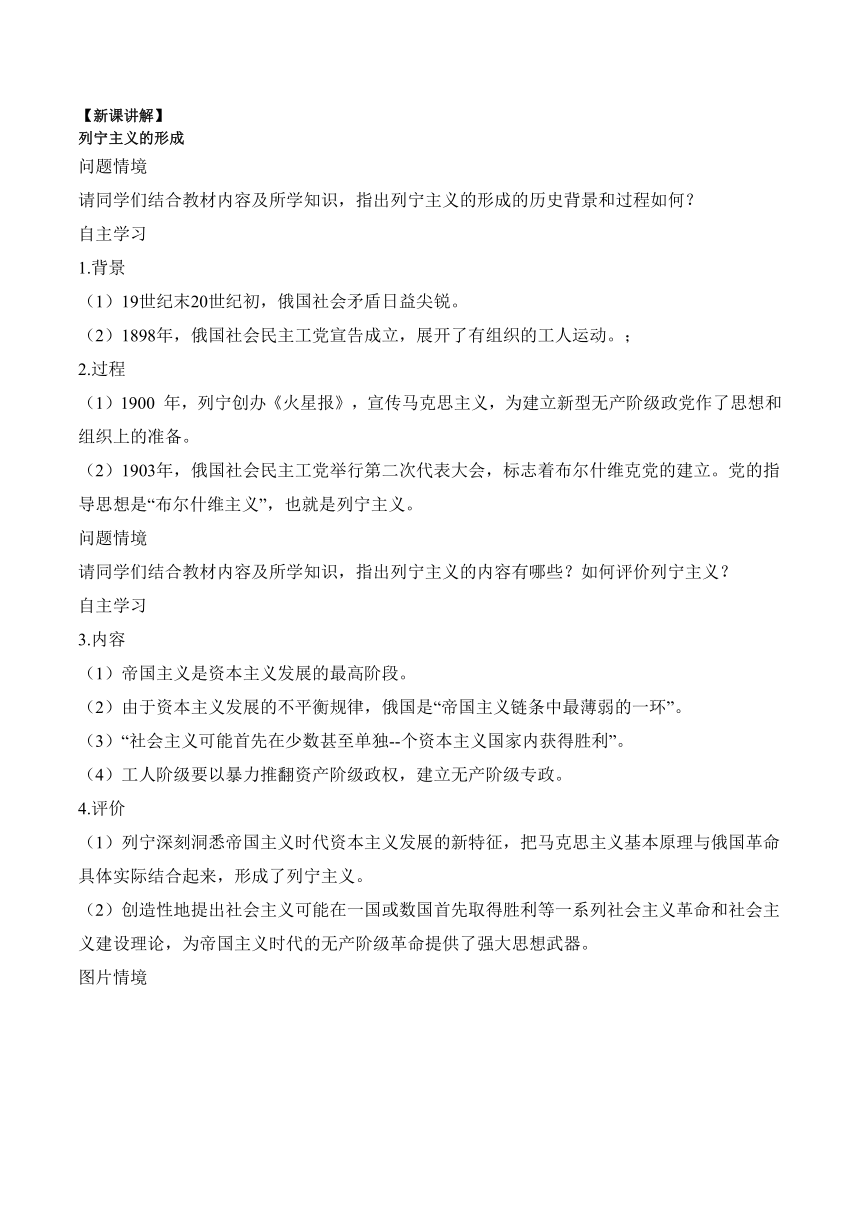 【新课讲解】
列宁主义的形成
问题情境
请同学们结合教材内容及所学知识，指出列宁主义的形成的历史背景和过程如何？
自主学习
1.背景
（1）19世纪末20世纪初，俄国社会矛盾日益尖锐。
（2）1898年，俄国社会民主工党宣告成立，展开了有组织的工人运动。；
2.过程
（1）1900 年，列宁创办《火星报》，宣传马克思主义，为建立新型无产阶级政党作了思想和组织上的准备。
（2）1903年，俄国社会民主工党举行第二次代表大会，标志着布尔什维克党的建立。党的指导思想是“布尔什维主义”，也就是列宁主义。
问题情境
请同学们结合教材内容及所学知识，指出列宁主义的内容有哪些？如何评价列宁主义？
自主学习
3.内容
（1）帝国主义是资本主义发展的最高阶段。
（2）由于资本主义发展的不平衡规律，俄国是“帝国主义链条中最薄弱的一环”。
（3）“社会主义可能首先在少数甚至单独--个资本主义国家内获得胜利”。
（4）工人阶级要以暴力推翻资产阶级政权，建立无产阶级专政。
4.评价
（1）列宁深刻洞悉帝国主义时代资本主义发展的新特征，把马克思主义基本原理与俄国革命具体实际结合起来，形成了列宁主义。
（2）创造性地提出社会主义可能在一国或数国首先取得胜利等一系列社会主义革命和社会主义建设理论，为帝国主义时代的无产阶级革命提供了强大思想武器。
图片情境